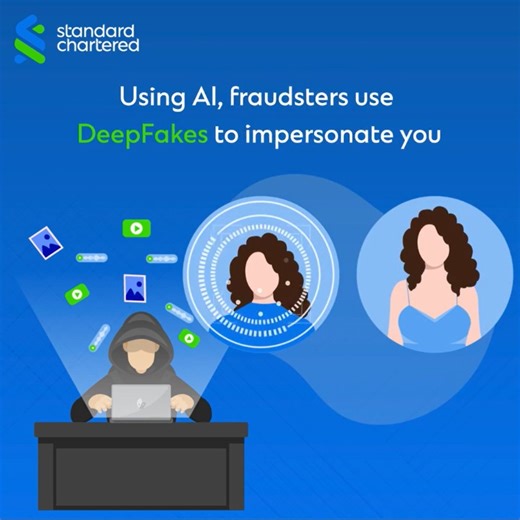 standard chartered

Using AI, fraudsters use DeepFakes to impersonate you